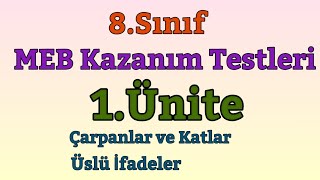 8.Sınıf

MEB Kazanım Testleri

1.Ünite

Çarpanlar ve Katlar

Üslü İfadeler